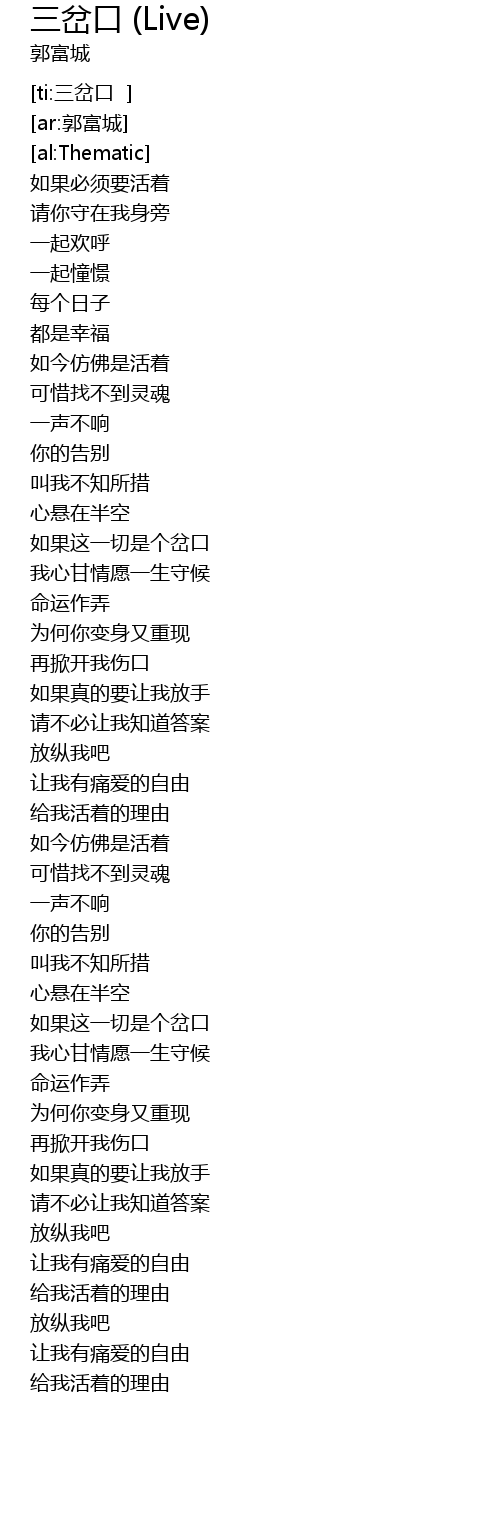 三岔口 (Live)
郭富城

[ti:三岔口 ]
[ar:郭富城]
[al:Thematic]
如果必须要活着
请你守在我身旁
一起欢呼
一起憧憬
每个日子
都是幸福
如今仿佛是活着
可惜找不到灵魂
一声不响
你的告别
叫我不知所措
心悬在半空
如果这一切是个岔口
我心甘情愿一生守候
命运作弄
为何你变身又重现
再掀开我伤口
如果真的要让我放手
请不必让我知道答案
放纵我吧
让我有痛爱的自由
给我活着的理由
如今仿佛是活着
可惜找不到灵魂
一声不响
你的告别
叫我不知所措
心悬在半空
如果这一切是个岔口
我心甘情愿一生守候
命运作弄
为何你变身又重现
再掀开我伤口
如果真的要让我放手
请不必让我知道答案
放纵我吧
让我有痛爱的自由
给我活着的理由
放纵我吧
让我有痛爱的自由
给我活着的理由